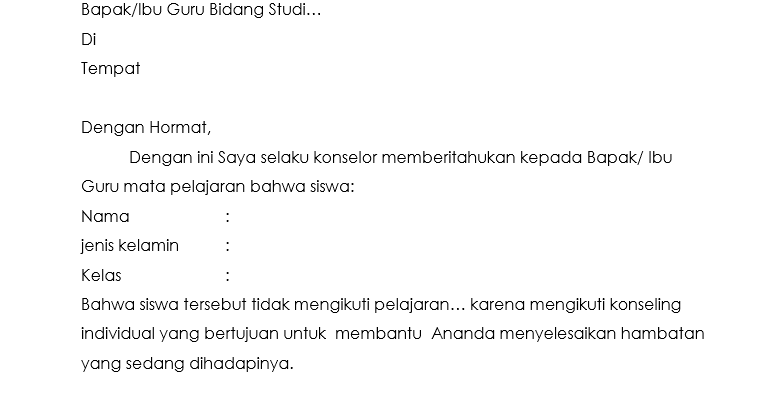 Bapak/Ibu Guru Bidang Studi…
Di
Tempat

Dengan Hormat,

Dengan ini Saya selaku konselor memberitahukan kepada Bapak/ Ibu Guru mata pelajaran bahwa siswa:

Nama :
jenis kelamin :
Kelas :

Bahwa siswa tersebut tidak mengikuti pelajaran… karena mengikuti konseling individual yang bertujuan untuk membantu Ananda menyelesaikan hambatan yang sedang dihadapinya.